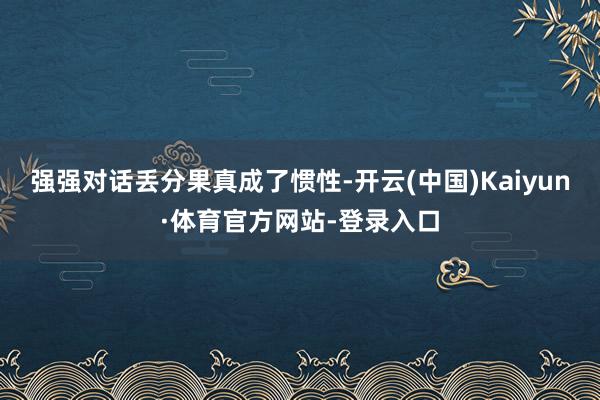 强强对话丢分果真成了惯性-开云(中国)Kaiyun·体育官方网站-登录入口